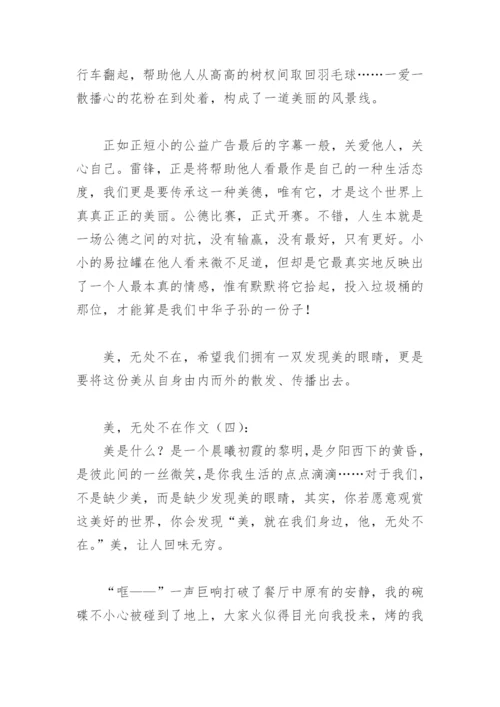 行车翻起，帮助他人从高高的树杈间取回羽毛球……一爱一散播心的花粉在到处着，构成了一道美丽的风景线。

正如正短小的公益广告最后的字幕一般，关爱他人，关心自己。雷锋，正是将帮助他人看最作是自己的一种生活态度，我们更是要传承这一种美德，唯有它，才是这个世界上真真正正的美丽。公德比赛，正式开赛。不错，人生本就是一场公德之间的对抗，没有输赢，没有最好，只有更好。小小的易拉罐在他人看来微不足道，但却是它最真实地反映出了一个人最本真的情感，惟有默默将它拾起，投入垃圾桶的那位，才能算是我们中华子孙的一份子！

美，无处不在，希望我们拥有一双发现美的眼睛，更是要将这份美从自身由内而外的散发、传播出去。

美，无处不在作文（四）：
美是什么？是一个晨曦初霞的黎明，是夕阳西下的黄昏，是彼此间的一丝微笑，是你我生活的点点滴滴……对于我们，不是缺少美，而是缺少发现美的眼睛，其实，你若愿意观赏这美好的世界，你会发现“美，就在我们身边，他，无处不在。”美，让人回味无穷。

“哐——”一声巨响打破了餐厅中原有的安静，我的碗碟不小心被碰到了地上，大家火似得目光向我投来，烤的我